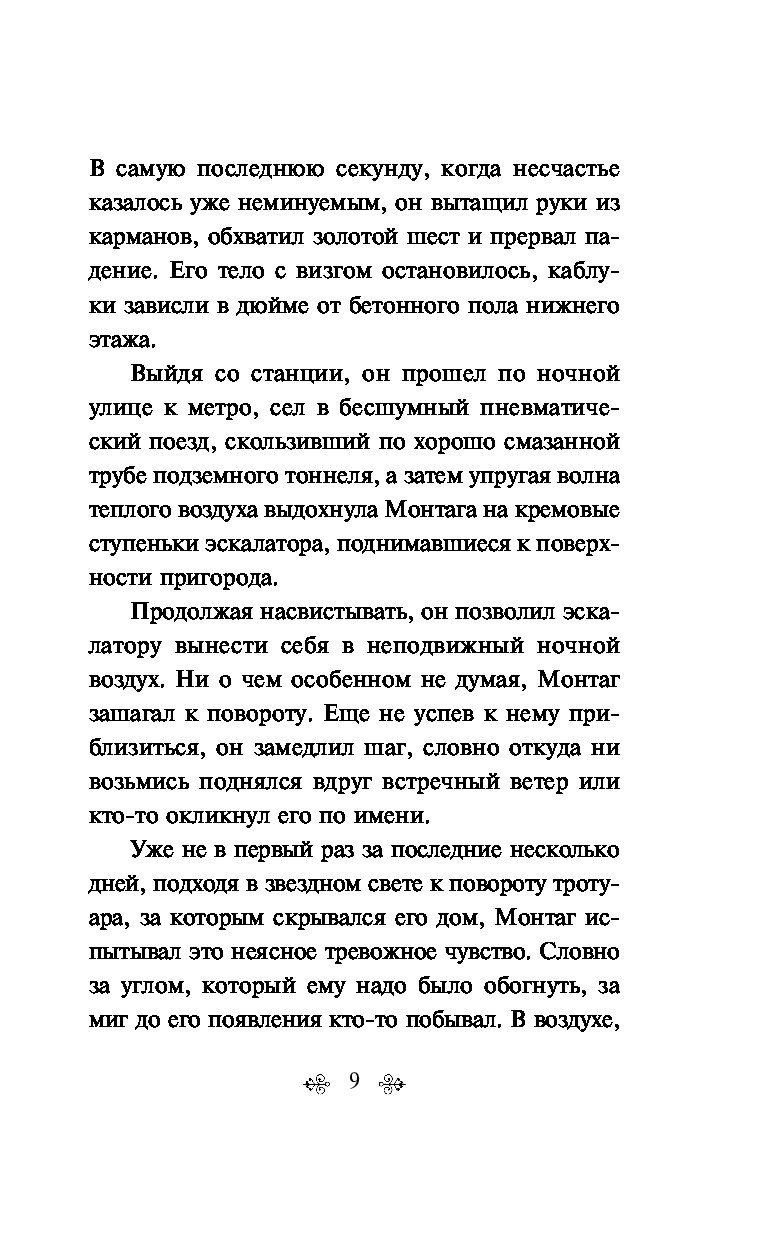 В самую последнюю секунду, когда несчастье казалось уже неминуемым, он вытащил руки из карманов, обхватил золотой шест и прервал падение. Его тело с визгом остановилось, каблуки зависли в дюйме от бетонного пола нижнего этажа.

Выйдя со станции, он прошел по ночной улице к метро, сел в бесшумный пневматический поезд, скользивший по хорошо смазанной трубе подземного тоннеля, а затем упругая волна теплого воздуха выдохнула Монтага на кремовые ступеньки эскалатора, поднимавшиеся к поверхности пригорода.

Продолжая насвистывать, он позволил эскалатору вынести себя в неподвижный ночной воздух. Ни о чем особенном не думая, Монтаг зашагал к повороту. Еще не успев к нему приблизиться, он замедлил шаг, словно откуда ни возьмись поднялся вдруг встречный ветер или кто-то окликнул его по имени.

Уже не в первый раз за последние несколько дней, подходя в звездном свете к повороту тротуара, за которым скрывался его дом, Монтаг испытывал это неясное тревожное чувство. Словно за углом, который ему надо было обогнуть, за миг до его появления кто-то побывал. В воздухе,

9